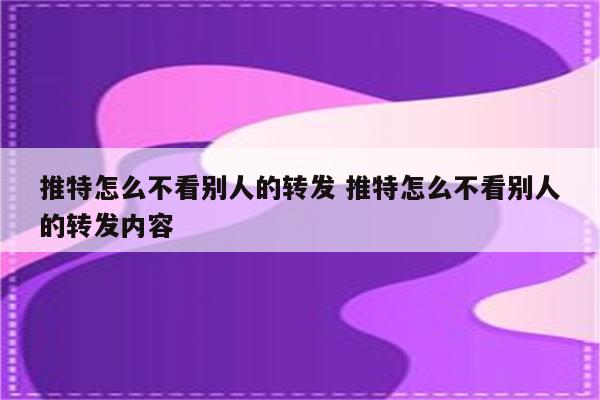 推特怎么不看别人的转发 推特怎么不看别人的转发内容